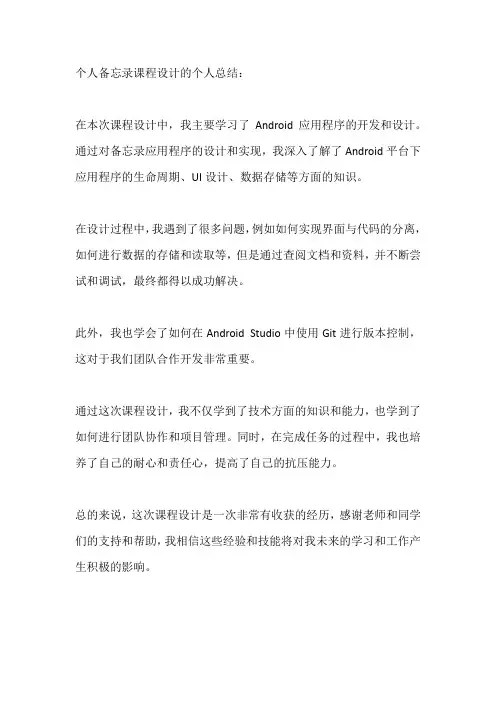 个人备忘录课程设计的个人总结：

在本次课程设计中，我主要学习了 Android 应用程序的开发和设计。通过对备忘录应用程序的设计和实现，我深入了解了 Android 平台下应用程序的生命周期、UI 设计、数据存储等方面的知识。

在设计过程中，我遇到了很多问题，例如如何实现界面与代码的分离，如何进行数据的存储和读取等，但是通过查阅文档和资料，并不断尝试和调试，最终都得以成功解决。

此外，我也学会了如何在 Android Studio 中使用 Git 进行版本控制，这对于我们团队合作开发非常重要。

通过这次课程设计，我不仅学到了技术方面的知识和能力，也学到了如何进行团队协作和项目管理。同时，在完成任务的过程中，我也培养了自己的耐心和责任心，提高了自己的抗压能力。

总的来说，这次课程设计是一次非常有收获的经历，感谢老师和同学们的支持和帮助，我相信这些经验和技能将对我未来的学习和工作产生积极的影响。